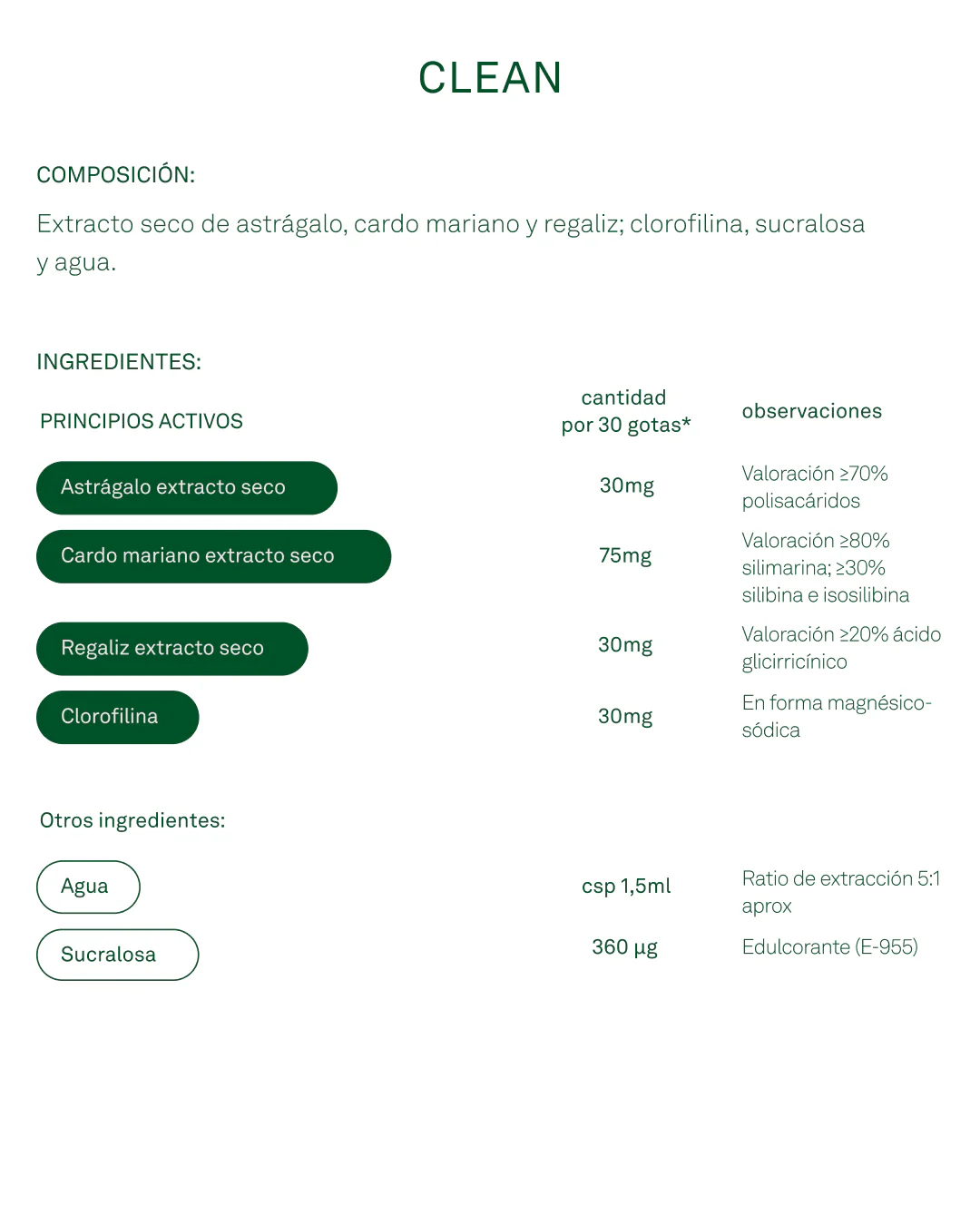 CLEAN

COMPOSICIÓN:

Extracto seco de astrágalo, cardo mariano y regaliz; clorofilina, sucralosa y agua.

INGREDIENTES:

| PRINCIPIOS ACTIVOS | cantidad por 30 gotas* | observaciones |
|---|---|---|
| Astrágalo extracto seco | 30mg | Valoración ≥70% polisacáridos |
| Cardo mariano extracto seco | 75mg | Valoración ≥80% silimarina; ≥30% silibina e isosilibina |
| Regaliz extracto seco | 30mg | Valoración ≥20% ácido glicirricínico |
| Clorofilina | 30mg | En forma magnésico-sódica |

Otros ingredientes:

| | | |
|---|---|---|
| Agua | csp 1,5ml | Ratio de extracción 5:1 aprox |
| Sucralosa | 360 µg | Edulcorante (E-955) |